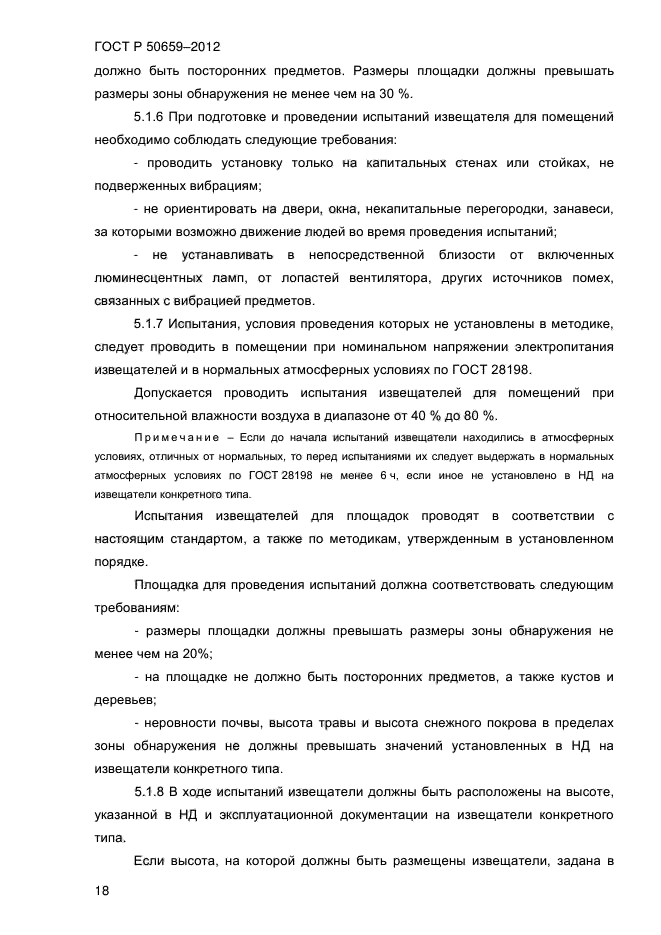 ГОСТ Р 50659–2012

должно быть посторонних предметов. Размеры площадки должны превышать размеры зоны обнаружения не менее чем на 30 %.

5.1.6 При подготовке и проведении испытаний извещателя для помещений необходимо соблюдать следующие требования:

- проводить установку только на капитальных стенах или стойках, не подверженных вибрациям;

- не ориентировать на двери, окна, некапитальные перегородки, занавеси, за которыми возможно движение людей во время проведения испытаний;

- не устанавливать в непосредственной близости от включенных люминесцентных ламп, от лопастей вентилятора, других источников помех, связанных с вибрацией предметов.

5.1.7 Испытания, условия проведения которых не установлены в методике, следует проводить в помещении при номинальном напряжении электропитания извещателей и в нормальных атмосферных условиях по ГОСТ 28198.

Допускается проводить испытания извещателей для помещений при относительной влажности воздуха в диапазоне от 40 % до 80 %.

Примечание – Если до начала испытаний извещатели находились в атмосферных условиях, отличных от нормальных, то перед испытаниями их следует выдержать в нормальных атмосферных условиях по ГОСТ 28198 не менее 6 ч, если иное не установлено в НД на извещатели конкретного типа.

Испытания извещателей для площадок проводят в соответствии с настоящим стандартом, а также по методикам, утвержденным в установленном порядке.

Площадка для проведения испытаний должна соответствовать следующим требованиям:

- размеры площадки должны превышать размеры зоны обнаружения не менее чем на 20%;

- на площадке не должно быть посторонних предметов, а также кустов и деревьев;

- неровности почвы, высота травы и высота снежного покрова в пределах зоны обнаружения не должны превышать значений установленных в НД на извещатели конкретного типа.

5.1.8 В ходе испытаний извещатели должны быть расположены на высоте, указанной в НД и эксплуатационной документации на извещатели конкретного типа.

Если высота, на которой должны быть размещены извещатели, задана в

18